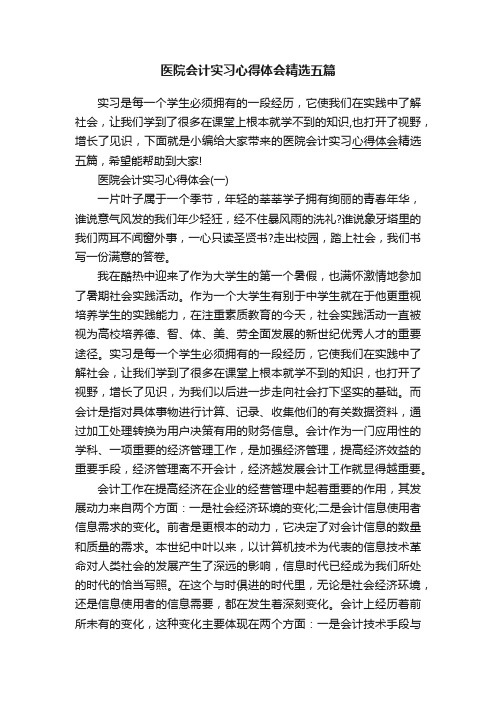 医院会计实习心得体会精选五篇

实习是每一个学生必须拥有的一段经历，它使我们在实践中了解社会，让我们学到了很多在课堂上根本就学不到的知识,也打开了视野，增长了见识，下面就是小编给大家带来的医院会计实习心得体会精选五篇，希望能帮助到大家!

医院会计实习心得体会(一)

一片叶子属于一个季节，年轻的莘莘学子拥有绚丽的青春年华，谁说意气风发的我们年少轻狂，经不住暴风雨的洗礼?谁说象牙塔里的我们两耳不闻窗外事，一心只读圣贤书?走出校园，踏上社会，我们书写一份满意的答卷。

我在酷热中迎来了作为大学生的第一个暑假，也满怀激情地参加了暑期社会实践活动。作为一个大学生有别于中学生就在于他更重视培养学生的实践能力，在注重素质教育的今天，社会实践活动一直被视为高校培养德、智、体、美、劳全面发展的新世纪优秀人才的重要途径。实习是每一个学生必须拥有的一段经历，它使我们在实践中了解社会，让我们学到了很多在课堂上根本就学不到的知识，也打开了视野，增长了见识，为我们以后进一步走向社会打下坚实的基础。而会计是指对具体事物进行计算、记录、收集他们的有关数据资料，通过加工处理转换为用户决策有用的财务信息。会计作为一门应用性的学科、一项重要的经济管理工作，是加强经济管理，提高经济效益的重要手段，经济管理离不开会计，经济越发展会计工作就显得越重要。

会计工作在提高经济在企业的经营管理中起着重要的作用，其发展动力来自两个方面：一是社会经济环境的变化;二是会计信息使用者信息需求的变化。前者是更根本的动力，它决定了对会计信息的数量和质量的需求。本世纪中叶以来，以计算机技术为代表的信息技术革命对人类社会的发展产生了深远的影响，信息时代已经成为我们所处的时代的恰当写照。在这个与时俱进的时代里，无论是社会经济环境，还是信息使用者的信息需要，都在发生着深刻变化。会计上经历着前所未有的变化，这种变化主要体现在两个方面：一是会计技术手段与